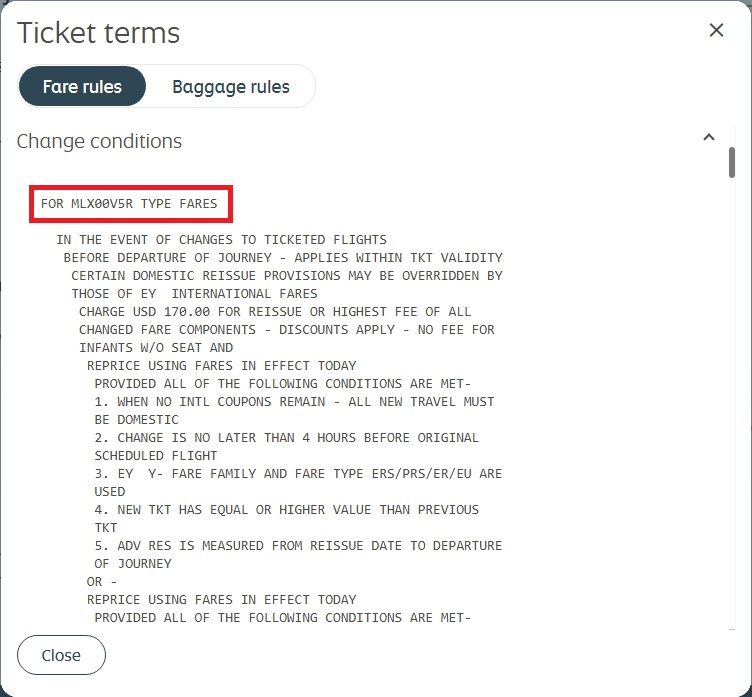 Ticket terms

×

Fare rules

Baggage rules

Change conditions

FOR MLX00V5R TYPE FARES

IN THE EVENT OF CHANGES TO TICKETED FLIGHTS
BEFORE DEPARTURE OF JOURNEY - APPLIES WITHIN TKT VALIDITY
CERTAIN DOMESTIC REISSUE PROVISIONS MAY BE OVERRIDDEN BY
THOSE OF EY INTERNATIONAL FARES
CHARGE USD 170.00 FOR REISSUE OR HIGHEST FEE OF ALL
CHANGED FARE COMPONENTS - DISCOUNTS APPLY - NO FEE FOR
INFANTS W/O SEAT AND
REPRICE USING FARES IN EFFECT TODAY
PROVIDED ALL OF THE FOLLOWING CONDITIONS ARE MET-
1. WHEN NO INTL COUPONS REMAIN - ALL NEW TRAVEL MUST
BE DOMESTIC
2. CHANGE IS NO LATER THAN 4 HOURS BEFORE ORIGINAL
SCHEDULED FLIGHT
3. EY Y- FARE FAMILY AND FARE TYPE ERS/PRS/ER/EU ARE
USED
4. NEW TKT HAS EQUAL OR HIGHER VALUE THAN PREVIOUS
TKT
5. ADV RES IS MEASURED FROM REISSUE DATE TO DEPARTURE
OF JOURNEY
OR -
REPRICE USING FARES IN EFFECT TODAY
PROVIDED ALL OF THE FOLLOWING CONDITIONS ARE MET-

Close